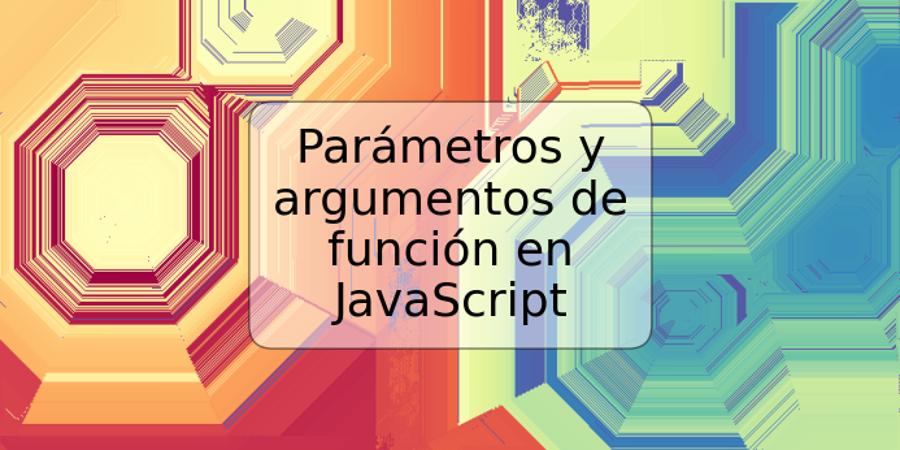 Parámetros y argumentos de función en JavaScript